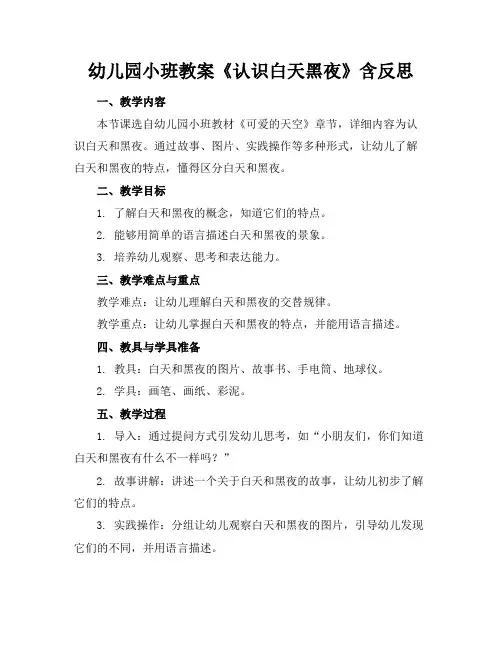 幼儿园小班教案《认识白天黑夜》含反思

一、教学内容

本节课选自幼儿园小班教材《可爱的天空》章节，详细内容为认识白天和黑夜。通过故事、图片、实践操作等多种形式，让幼儿了解白天和黑夜的特点，懂得区分白天和黑夜。

二、教学目标

1. 了解白天和黑夜的概念，知道它们的特点。

2. 能够用简单的语言描述白天和黑夜的景象。

3. 培养幼儿观察、思考和表达能力。

三、教学难点与重点

教学难点：让幼儿理解白天和黑夜的交替规律。

教学重点：让幼儿掌握白天和黑夜的特点，并能用语言描述。

四、教具与学具准备

1. 教具：白天和黑夜的图片、故事书、手电筒、地球仪。

2. 学具：画笔、画纸、彩泥。

五、教学过程

1. 导入：通过提问方式引发幼儿思考，如“小朋友们，你们知道白天和黑夜有什么不一样吗？”

2. 故事讲解：讲述一个关于白天和黑夜的故事，让幼儿初步了解它们的特点。

3. 实践操作：分组让幼儿观察白天和黑夜的图片，引导幼儿发现它们的不同，并用语言描述。